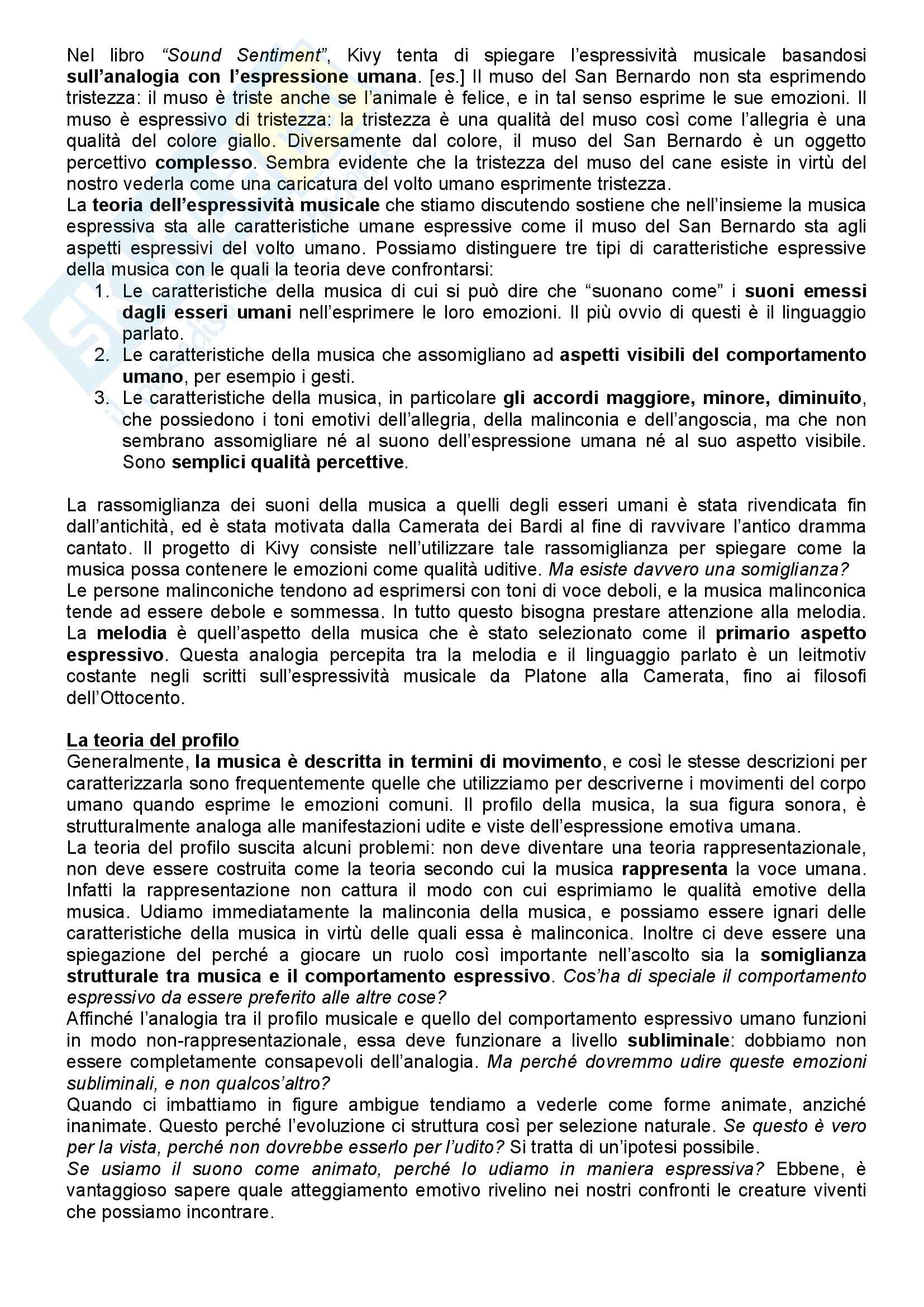 Nel libro "Sound Sentiment", Kivy tenta di spiegare l'espressività musicale basandosi sull'analogia con l'espressione umana. [es.] Il muso del San Bernardo non sta esprimendo tristezza: il muso è triste anche se l'animale è felice, e in tal senso esprime le sue emozioni. Il muso è espressivo di tristezza: la tristezza è una qualità del muso così come l'allegria è una qualità del colore giallo. Diversamente dal colore, il muso del San Bernardo è un oggetto percettivo complesso. Sembra evidente che la tristezza del muso del cane esiste in virtù del nostro vederla come una caricatura del volto umano esprimente tristezza.
La teoria dell'espressività musicale che stiamo discutendo sostiene che nell'insieme la musica espressiva sta alle caratteristiche umane espressive come il muso del San Bernardo sta agli aspetti espressivi del volto umano. Possiamo distinguere tre tipi di caratteristiche espressive della musica con le quali la teoria deve confrontarsi:
1. Le caratteristiche della musica di cui si può dire che "suonano come" i suoni emessi dagli esseri umani nell'esprimere le loro emozioni. Il più ovvio di questi è il linguaggio parlato.
2. Le caratteristiche della musica che assomigliano ad aspetti visibili del comportamento umano, per esempio i gesti.
3. Le caratteristiche della musica, in particolare gli accordi maggiore, minore, diminuito, che possiedono i toni emotivi dell'allegria, della malinconia e dell'angoscia, ma che non sembrano assomigliare né al suono dell'espressione umana né al suo aspetto visibile. Sono semplici qualità percettive.

La rassomiglianza dei suoni della musica a quelli degli esseri umani è stata rivendicata fin dall'antichità, ed è stata motivata dalla Camerata dei Bardi al fine di ravvivare l'antico dramma cantato. Il progetto di Kivy consiste nell'utilizzare tale rassomiglianza per spiegare come la musica possa contenere le emozioni come qualità uditive. Ma esiste davvero una somiglianza?
Le persone malinconiche tendono ad esprimersi con toni di voce deboli, e la musica malinconica tende ad essere debole e sommessa. In tutto questo bisogna prestare attenzione alla melodia. La melodia è quell'aspetto della musica che è stato selezionato come il primario aspetto espressivo. Questa analogia percepita tra la melodia e il linguaggio parlato è un leitmotiv costante negli scritti sull'espressività musicale da Platone alla Camerata, fino ai filosofi dell'Ottocento.

La teoria del profilo
Generalmente, la musica è descritta in termini di movimento, e così le stesse descrizioni per caratterizzarla sono frequentemente quelle che utilizziamo per descriverne i movimenti del corpo umano quando esprime le emozioni comuni. Il profilo della musica, la sua figura sonora, è strutturalmente analoga alle manifestazioni udite e viste dell'espressione emotiva umana.
La teoria del profilo suscita alcuni problemi: non deve diventare una teoria rappresentazionale, non deve essere costruita come la teoria secondo cui la musica rappresenta la voce umana. Infatti la rappresentazione non cattura il modo con cui esprimiamo le qualità emotive della musica. Udiamo immediatamente la malinconia della musica, e possiamo essere ignari delle caratteristiche della musica in virtù delle quali essa è malinconica. Inoltre ci deve essere una spiegazione del perché a giocare un ruolo così importante nell'ascolto sia la somiglianza strutturale tra musica e il comportamento espressivo. Cos'ha di speciale il comportamento espressivo da essere preferito alle altre cose?
Affinché l'analogia tra il profilo musicale e quello del comportamento espressivo umano funzioni in modo non-rappresentazionale, essa deve funzionare a livello subliminale: dobbiamo non essere completamente consapevoli dell'analogia. Ma perché dovremmo udire queste emozioni subliminali, e non qualcos'altro?
Quando ci imbattiamo in figure ambigue tendiamo a vederle come forme animate, anziché inanimate. Questo perché l'evoluzione ci struttura così per selezione naturale. Se questo è vero per la vista, perché non dovrebbe esserlo per l'udito? Si tratta di un'ipotesi possibile.
Se usiamo il suono come animato, perché lo udiamo in maniera espressiva? Ebbene, è vantaggioso sapere quale atteggiamento emotivo rivelino nei nostri confronti le creature viventi che possiamo incontrare.